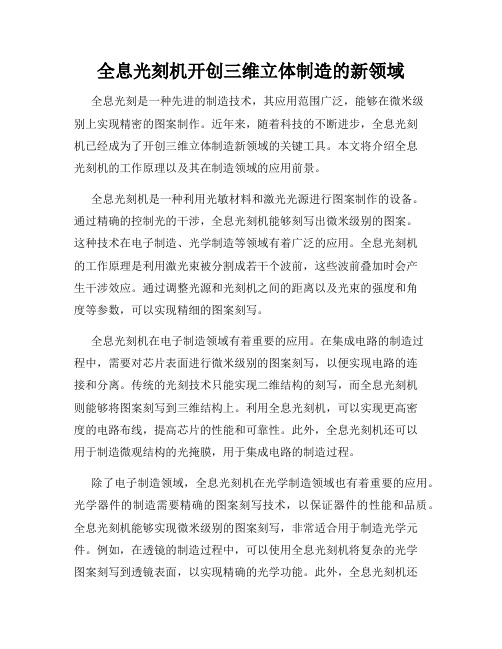 全息光刻机开创三维立体制造的新领域

全息光刻是一种先进的制造技术，其应用范围广泛，能够在微米级别上实现精密的图案制作。近年来，随着科技的不断进步，全息光刻机已经成为了开创三维立体制造新领域的关键工具。本文将介绍全息光刻机的工作原理以及其在制造领域的应用前景。

全息光刻机是一种利用光敏材料和激光光源进行图案制作的设备。通过精确的控制光的干涉，全息光刻机能够刻写出微米级别的图案。这种技术在电子制造、光学制造等领域有着广泛的应用。全息光刻机的工作原理是利用激光束被分割成若干个波前，这些波前叠加时会产生干涉效应。通过调整光源和光刻机之间的距离以及光束的强度和角度等参数，可以实现精细的图案刻写。

全息光刻机在电子制造领域有着重要的应用。在集成电路的制造过程中，需要对芯片表面进行微米级别的图案刻写，以便实现电路的连接和分离。传统的光刻技术只能实现二维结构的刻写，而全息光刻机则能够将图案刻写到三维结构上。利用全息光刻机，可以实现更高密度的电路布线，提高芯片的性能和可靠性。此外，全息光刻机还可以用于制造微观结构的光掩膜，用于集成电路的制造过程。

除了电子制造领域，全息光刻机在光学制造领域也有着重要的应用。光学器件的制造需要精确的图案刻写技术，以保证器件的性能和品质。全息光刻机能够实现微米级别的图案刻写，非常适合用于制造光学元件。例如，在透镜的制造过程中，可以使用全息光刻机将复杂的光学图案刻写到透镜表面，以实现精确的光学功能。此外，全息光刻机还